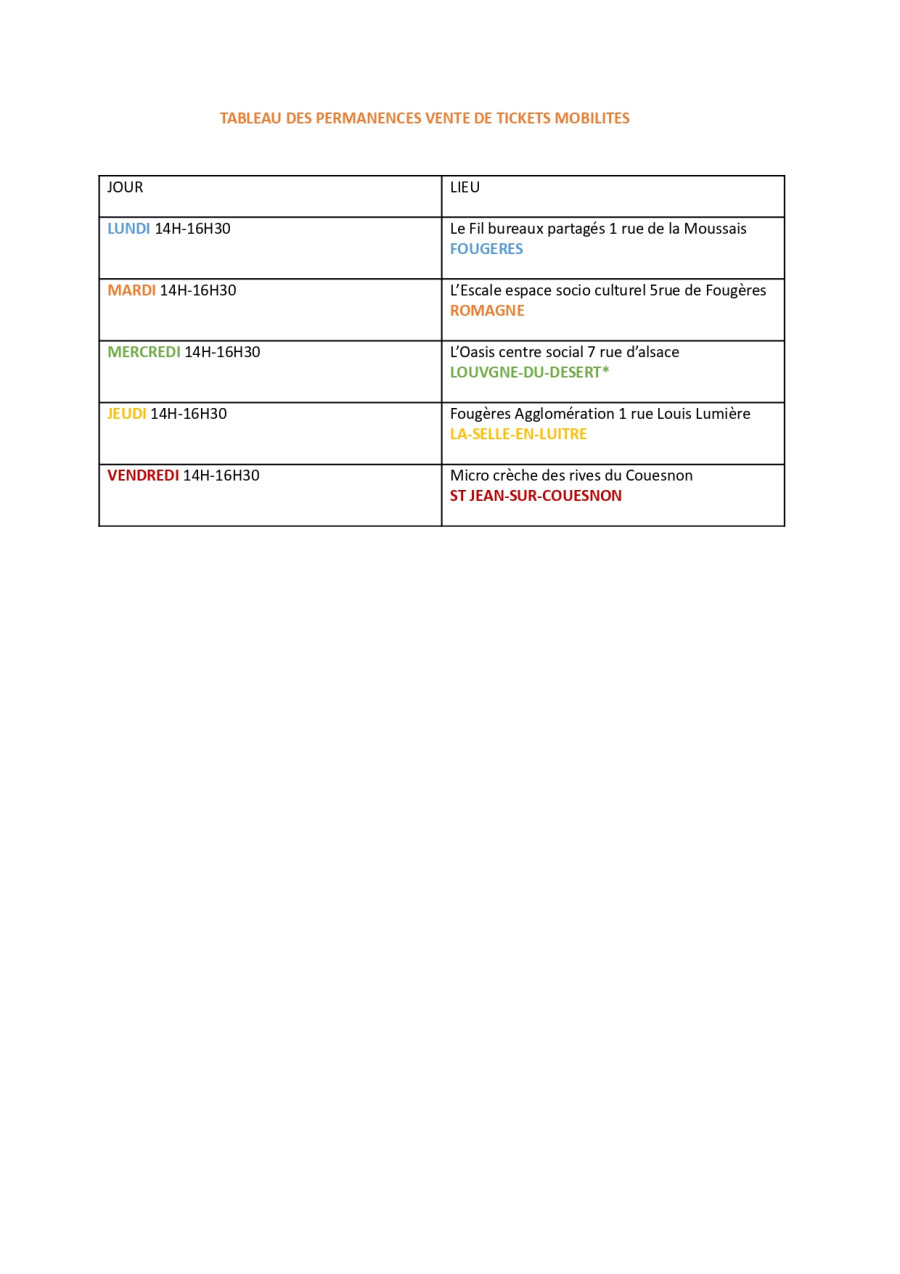 TABLEAU DES PERMANENCES VENTE DE TICKETS MOBILITES

| JOUR | LIEU |
|---|---|
| LUNDI 14H-16H30 | Le Fil bureaux partagés 1 rue de la Moussais FOUGERES |
| MARDI 14H-16H30 | L'Escale espace socio culturel 5rue de Fougères ROMAGNE |
| MERCREDI 14H-16H30 | L'Oasis centre social 7 rue d'alsace LOUVGNE-DU-DESERT* |
| JEUDI 14H-16H30 | Fougères Agglomération 1 rue Louis Lumière LA-SELLE-EN-LUITRE |
| VENDREDI 14H-16H30 | Micro crèche des rives du Couesnon ST JEAN-SUR-COUESNON |